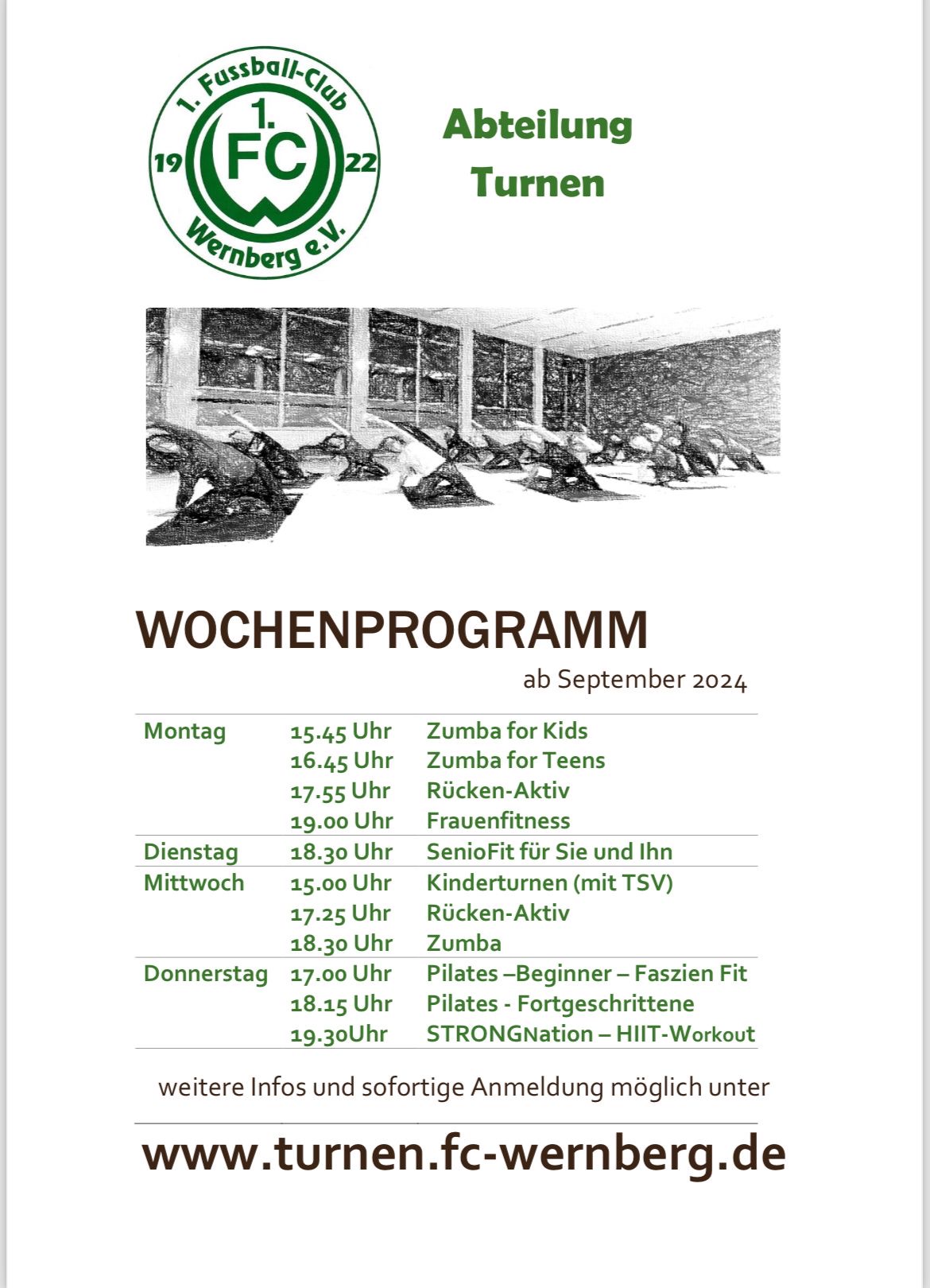 1. Fussball-Club
1.
FC
19
22
Wernberg e.V.

Abteilung
Turnen

WOCHENPROGRAMM

ab September 2024

| | | |
|---|---|---|
| Montag | 15.45 Uhr | Zumba for Kids |
| | 16.45 Uhr | Zumba for Teens |
| | 17.55 Uhr | Rücken-Aktiv |
| | 19.00 Uhr | Frauenfitness |
| Dienstag | 18.30 Uhr | SenioFit für Sie und Ihn |
| Mittwoch | 15.00 Uhr | Kinderturnen (mit TSV) |
| | 17.25 Uhr | Rücken-Aktiv |
| | 18.30 Uhr | Zumba |
| Donnerstag | 17.00 Uhr | Pilates –Beginner – Faszien Fit |
| | 18.15 Uhr | Pilates - Fortgeschrittene |
| | 19.30Uhr | STRONGNation – HIIT-Workout |

weitere Infos und sofortige Anmeldung möglich unter

www.turnen.fc-wernberg.de